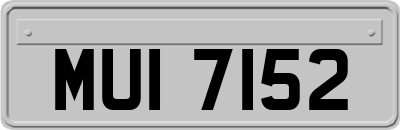 MUI 7152